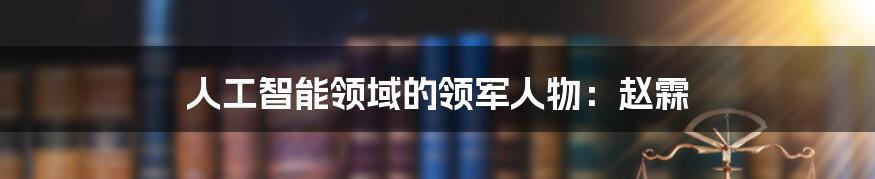 人工智能领域的领军人物：赵霖